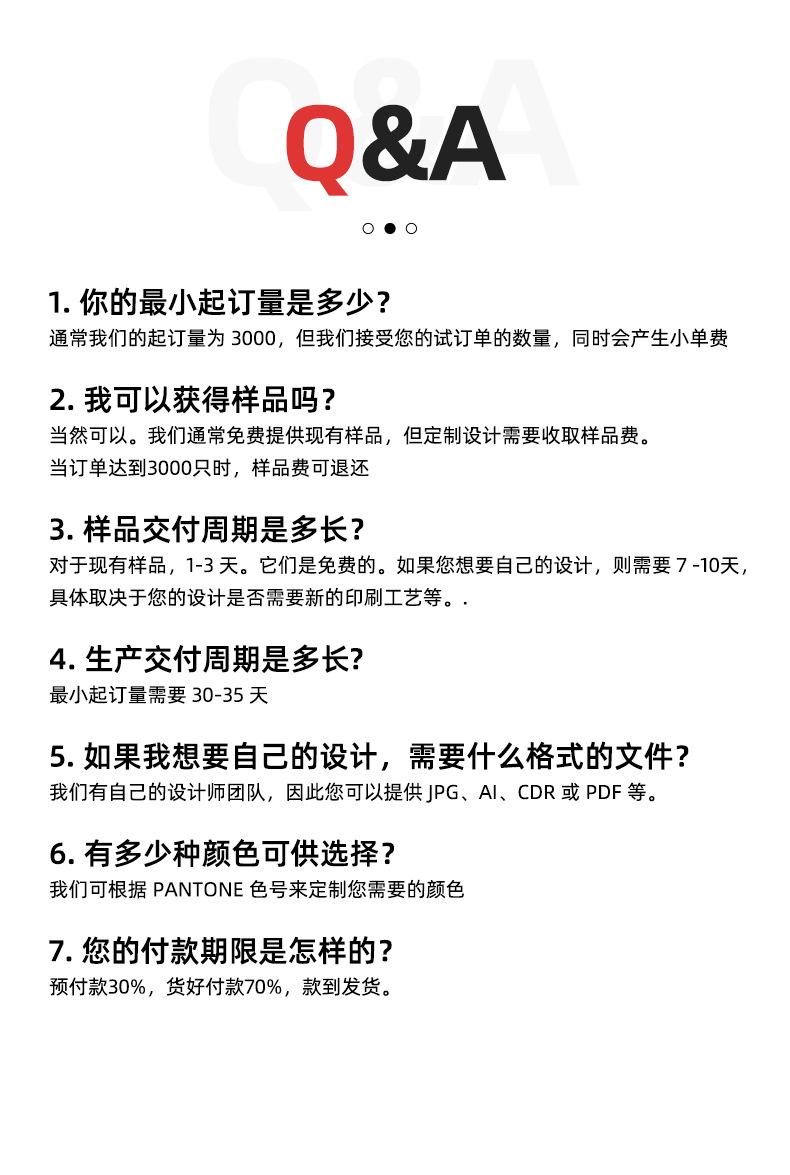 Q&A

1. 你的最小起订量是多少？
通常我们的起订量为 3000，但我们接受您的试订单的数量，同时会产生小单费

2. 我可以获得样品吗？
当然可以。我们通常免费提供现有样品，但定制设计需要收取样品费。
当订单达到3000只时，样品费可退还

3. 样品交付周期是多长？
对于现有样品，1-3 天。它们是免费的。如果您想要自己的设计，则需要 7 -10天，具体取决于您的设计是否需要新的印刷工艺等。.

4. 生产交付周期是多长?
最小起订量需要 30-35 天

5. 如果我想要自己的设计，需要什么格式的文件？
我们有自己的设计师团队，因此您可以提供 JPG、AI、CDR 或 PDF 等。

6. 有多少种颜色可供选择？
我们可根据 PANTONE 色号来定制您需要的颜色

7. 您的付款期限是怎样的？
预付款30%，货好付款70%，款到发货。